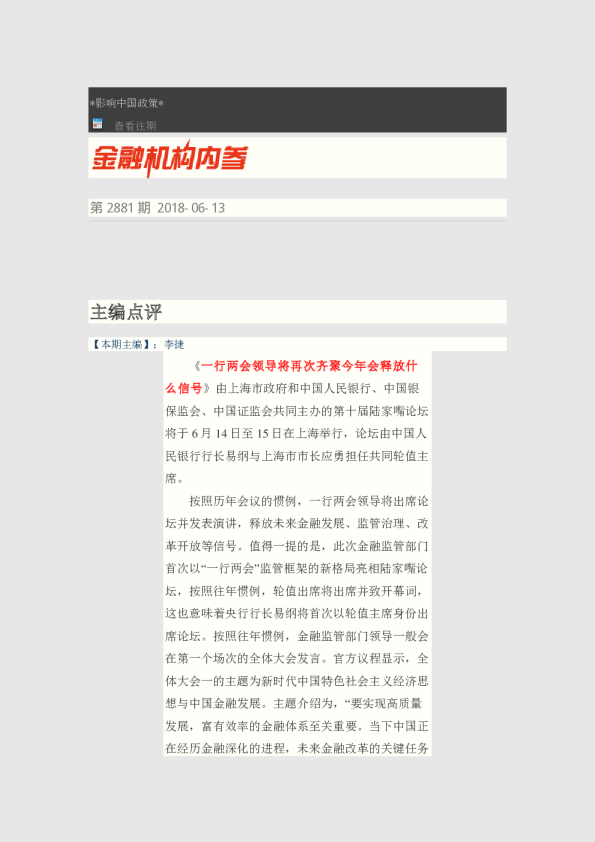 *影响中国政策*

查看往期

金融机构内参

第 2881 期 2018- 06- 13

主编点评

【本期主编】：李捷

《一行两会领导将再次齐聚今年会释放什么信号》由上海市政府和中国人民银行、中国银保监会、中国证监会共同主办的第十届陆家嘴论坛将于 6 月 14 日至 15 日在上海举行，论坛由中国人民银行行长易纲与上海市市长应勇担任共同轮值主席。

按照历年会议的惯例，一行两会领导将出席论坛并发表演讲，释放未来金融发展、监管治理、改革开放等信号。值得一提的是，此次金融监管部门首次以“一行两会”监管框架的新格局亮相陆家嘴论坛，按照往年惯例，轮值出席将出席并致开幕词，这也意味着央行行长易纲将首次以轮值主席身份出席论坛。按照往年惯例，金融监管部门领导一般会在第一个场次的全体大会发言。官方议程显示，全体大会一的主题为新时代中国特色社会主义经济思想与中国金融发展。主题介绍为，“要实现高质量发展，富有效率的金融体系至关重要。当下中国正在经历金融深化的进程，未来金融改革的关键任务